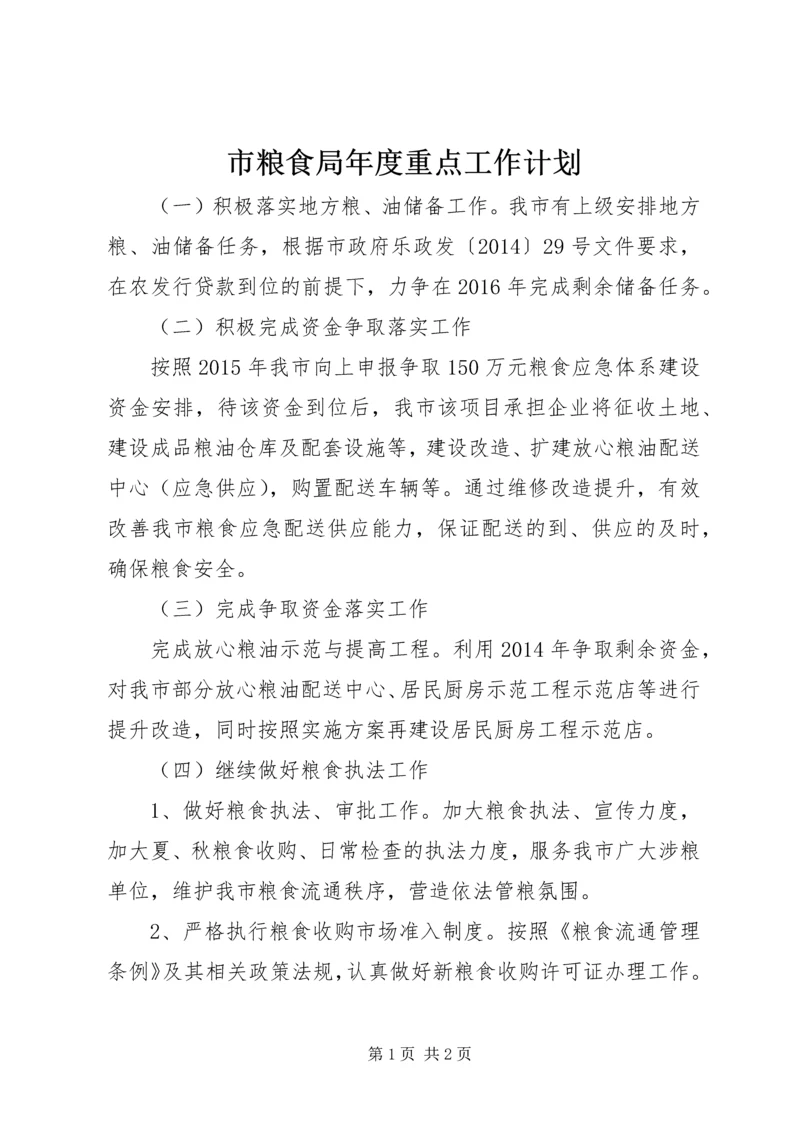 市粮食局年度重点工作计划

（一）积极落实地方粮、油储备工作。我市有上级安排地方粮、油储备任务，根据市政府乐政发〔2014〕29号文件要求，在农发行贷款到位的前提下，力争在2016年完成剩余储备任务。

（二）积极完成资金争取落实工作

按照2015年我市向上申报争取150万元粮食应急体系建设资金安排，待该资金到位后，我市该项目承担企业将征收土地、建设成品粮油仓库及配套设施等，建设改造、扩建放心粮油配送中心（应急供应），购置配送车辆等。通过维修改造提升，有效改善我市粮食应急配送供应能力，保证配送的到、供应的及时，确保粮食安全。

（三）完成争取资金落实工作

完成放心粮油示范与提高工程。利用2014年争取剩余资金，对我市部分放心粮油配送中心、居民厨房示范工程示范店等进行提升改造，同时按照实施方案再建设居民厨房工程示范店。

（四）继续做好粮食执法工作

1、做好粮食执法、审批工作。加大粮食执法、宣传力度，加大夏、秋粮食收购、日常检查的执法力度，服务我市广大涉粮单位，维护我市粮食流通秩序，营造依法管粮氛围。

2、严格执行粮食收购市场准入制度。按照《粮食流通管理条例》及其相关政策法规，认真做好新粮食收购许可证办理工作。

第1页 共2页